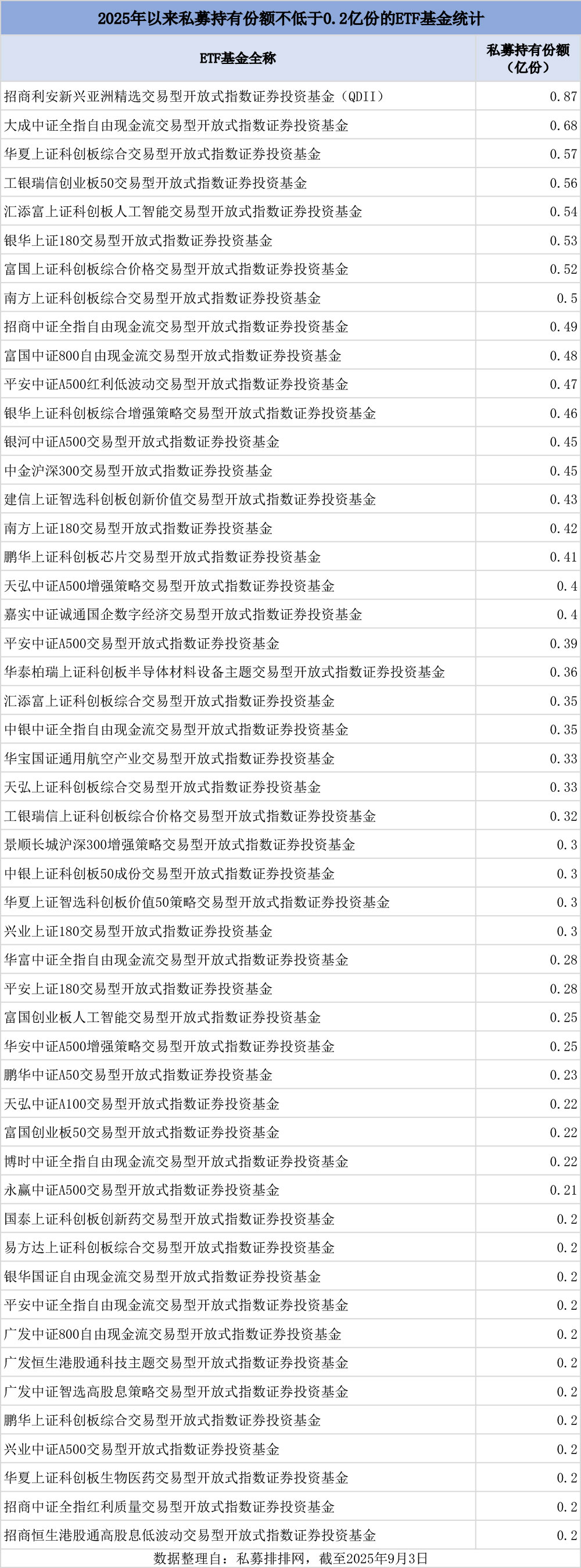 2025年以来私募持有份额不低于0.2亿份的ETF基金统计

| ETF基金全称 | 私募持有份额（亿份） |
|---|---|
| 招商利安新兴亚洲精选交易型开放式指数证券投资基金（QDII） | 0.87 |
| 大成中证全指自由现金流交易型开放式指数证券投资基金 | 0.68 |
| 华夏上证科创板综合交易型开放式指数证券投资基金 | 0.57 |
| 工银瑞信创业板50交易型开放式指数证券投资基金 | 0.56 |
| 汇添富上证科创板人工智能交易型开放式指数证券投资基金 | 0.54 |
| 银华上证180交易型开放式指数证券投资基金 | 0.53 |
| 富国上证科创板综合价格交易型开放式指数证券投资基金 | 0.52 |
| 南方上证科创板综合交易型开放式指数证券投资基金 | 0.5 |
| 招商中证全指自由现金流交易型开放式指数证券投资基金 | 0.49 |
| 富国中证800自由现金流交易型开放式指数证券投资基金 | 0.48 |
| 平安中证A500红利低波动交易型开放式指数证券投资基金 | 0.47 |
| 银华上证科创板综合增强策略交易型开放式指数证券投资基金 | 0.46 |
| 银河中证A500交易型开放式指数证券投资基金 | 0.45 |
| 中金沪深300交易型开放式指数证券投资基金 | 0.45 |
| 建信上证智选科创板创新价值交易型开放式指数证券投资基金 | 0.43 |
| 南方上证180交易型开放式指数证券投资基金 | 0.42 |
| 鹏华上证科创板芯片交易型开放式指数证券投资基金 | 0.41 |
| 天弘中证A500增强策略交易型开放式指数证券投资基金 | 0.4 |
| 嘉实中证诚通国企数字经济交易型开放式指数证券投资基金 | 0.4 |
| 平安中证A500交易型开放式指数证券投资基金 | 0.39 |
| 华泰柏瑞上证科创板半导体材料设备主题交易型开放式指数证券投资基金 | 0.36 |
| 汇添富上证科创板综合交易型开放式指数证券投资基金 | 0.35 |
| 中银中证全指自由现金流交易型开放式指数证券投资基金 | 0.35 |
| 华宝国证通用航空产业交易型开放式指数证券投资基金 | 0.33 |
| 天弘上证科创板综合交易型开放式指数证券投资基金 | 0.33 |
| 工银瑞信上证科创板综合价格交易型开放式指数证券投资基金 | 0.32 |
| 景顺长城沪深300增强策略交易型开放式指数证券投资基金 | 0.3 |
| 中银上证科创板50成份交易型开放式指数证券投资基金 | 0.3 |
| 华夏上证智选科创板价值50策略交易型开放式指数证券投资基金 | 0.3 |
| 兴业上证180交易型开放式指数证券投资基金 | 0.3 |
| 华富中证全指自由现金流交易型开放式指数证券投资基金 | 0.28 |
| 平安上证180交易型开放式指数证券投资基金 | 0.28 |
| 富国创业板人工智能交易型开放式指数证券投资基金 | 0.25 |
| 华安中证A500增强策略交易型开放式指数证券投资基金 | 0.25 |
| 鹏华中证A50交易型开放式指数证券投资基金 | 0.23 |
| 天弘中证A100交易型开放式指数证券投资基金 | 0.22 |
| 富国创业板50交易型开放式指数证券投资基金 | 0.22 |
| 博时中证全指自由现金流交易型开放式指数证券投资基金 | 0.22 |
| 永赢中证A500交易型开放式指数证券投资基金 | 0.21 |
| 国泰上证科创板创新药交易型开放式指数证券投资基金 | 0.2 |
| 易方达上证科创板综合交易型开放式指数证券投资基金 | 0.2 |
| 银华国证自由现金流交易型开放式指数证券投资基金 | 0.2 |
| 平安中证全指自由现金流交易型开放式指数证券投资基金 | 0.2 |
| 广发中证800自由现金流交易型开放式指数证券投资基金 | 0.2 |
| 广发恒生港股通科技主题交易型开放式指数证券投资基金 | 0.2 |
| 广发中证智选高股息策略交易型开放式指数证券投资基金 | 0.2 |
| 鹏华上证科创板综合交易型开放式指数证券投资基金 | 0.2 |
| 兴业中证A500交易型开放式指数证券投资基金 | 0.2 |
| 华夏上证科创板生物医药交易型开放式指数证券投资基金 | 0.2 |
| 招商中证全指红利质量交易型开放式指数证券投资基金 | 0.2 |
| 招商恒生港股通高股息低波动交易型开放式指数证券投资基金 | 0.2 |

数据整理自：私募排排网，截至2025年9月3日